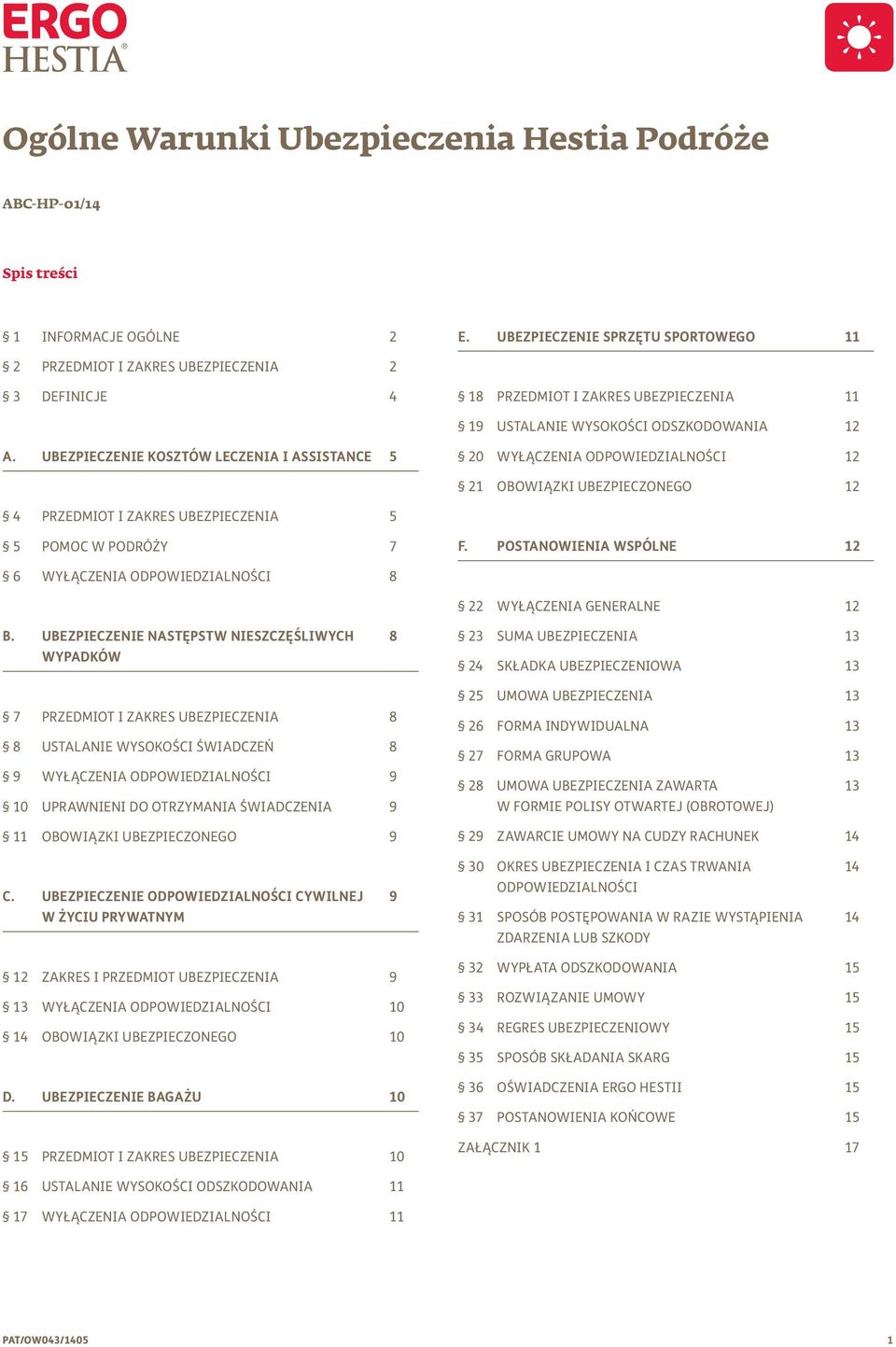 ERGO HESTIA®

Ogólne Warunki Ubezpieczenia Hestia Podróże

ABC-HP-01/14

Spis treści

§ 1 INFORMACJE OGÓLNE 2

§ 2 PRZEDMIOT I ZAKRES UBEZPIECZENIA 2

§ 3 DEFINICJE 4

A. UBEZPIECZENIE KOSZTÓW LECZENIA I ASSISTANCE 5

§ 4 PRZEDMIOT I ZAKRES UBEZPIECZENIA 5

§ 5 POMOC W PODRÓŻY 7

§ 6 WYŁĄCZENIA ODPOWIEDZIALNOŚCI 8

B. UBEZPIECZENIE NASTĘPSTW NIESZCZĘŚLIWYCH WYPADKÓW 8

§ 7 PRZEDMIOT I ZAKRES UBEZPIECZENIA 8

§ 8 USTALANIE WYSOKOŚCI ŚWIADCZEŃ 8

§ 9 WYŁĄCZENIA ODPOWIEDZIALNOŚCI 9

§ 10 UPRAWNIENI DO OTRZYMANIA ŚWIADCZENIA 9

§ 11 OBOWIĄZKI UBEZPIECZONEGO 9

C. UBEZPIECZENIE ODPOWIEDZIALNOŚCI CYWILNEJ W ŻYCIU PRYWATNYM 9

§ 12 ZAKRES I PRZEDMIOT UBEZPIECZENIA 9

§ 13 WYŁĄCZENIA ODPOWIEDZIALNOŚCI 10

§ 14 OBOWIĄZKI UBEZPIECZONEGO 10

D. UBEZPIECZENIE BAGAŻU 10

§ 15 PRZEDMIOT I ZAKRES UBEZPIECZENIA 10

§ 16 USTALANIE WYSOKOŚCI ODSZKODOWANIA 11

§ 17 WYŁĄCZENIA ODPOWIEDZIALNOŚCI 11

E. UBEZPIECZENIE SPRZĘTU SPORTOWEGO 11

§ 18 PRZEDMIOT I ZAKRES UBEZPIECZENIA 11

§ 19 USTALANIE WYSOKOŚCI ODSZKODOWANIA 12

§ 20 WYŁĄCZENIA ODPOWIEDZIALNOŚCI 12

§ 21 OBOWIĄZKI UBEZPIECZONEGO 12

F. POSTANOWIENIA WSPÓLNE 12

§ 22 WYŁĄCZENIA GENERALNE 12

§ 23 SUMA UBEZPIECZENIA 13

§ 24 SKŁADKA UBEZPIECZENIOWA 13

§ 25 UMOWA UBEZPIECZENIA 13

§ 26 FORMA INDYWIDUALNA 13

§ 27 FORMA GRUPOWA 13

§ 28 UMOWA UBEZPIECZENIA ZAWARTA W FORMIE POLISY OTWARTEJ (OBROTOWEJ) 13

§ 29 ZAWARCIE UMOWY NA CUDZY RACHUNEK 14

§ 30 OKRES UBEZPIECZENIA I CZAS TRWANIA ODPOWIEDZIALNOŚCI 14

§ 31 SPOSÓB POSTĘPOWANIA W RAZIE WYSTĄPIENIA ZDARZENIA LUB SZKODY 14

§ 32 WYPŁATA ODSZKODOWANIA 15

§ 33 ROZWIĄZANIE UMOWY 15

§ 34 REGRES UBEZPIECZENIOWY 15

§ 35 SPOSÓB SKŁADANIA SKARG 15

§ 36 OŚWIADCZENIA ERGO HESTII 15

§ 37 POSTANOWIENIA KOŃCOWE 15

ZAŁĄCZNIK 1 17

PAT/OW043/1405 1